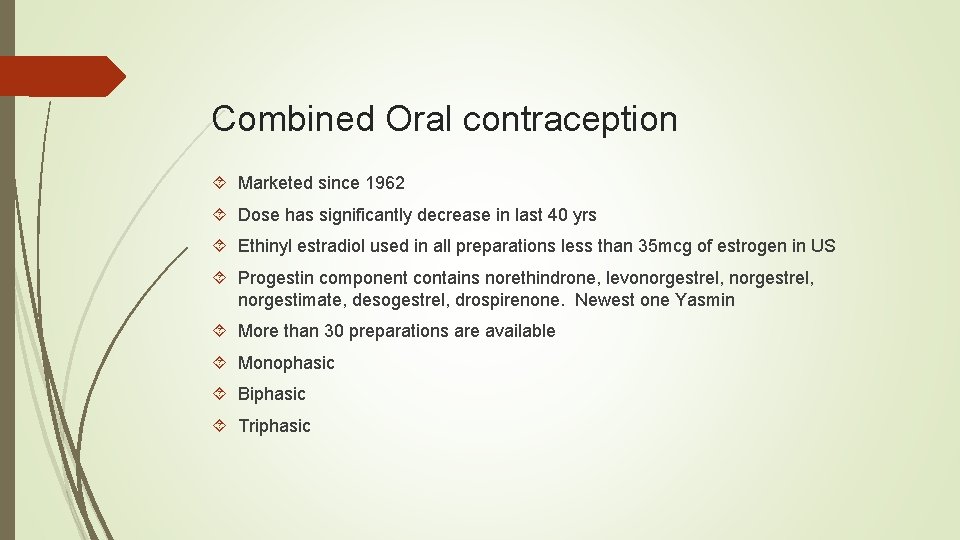 Combined Oral contraception

Marketed since 1962

Dose has significantly decrease in last 40 yrs

Ethinyl estradiol used in all preparations less than 35mcg of estrogen in US

Progestin component contains norethindrone, levonorgestrel, norgestrel, norgestimate, desogestrel, drospirenone. Newest one Yasmin

More than 30 preparations are available

Monophasic

Biphasic

Triphasic